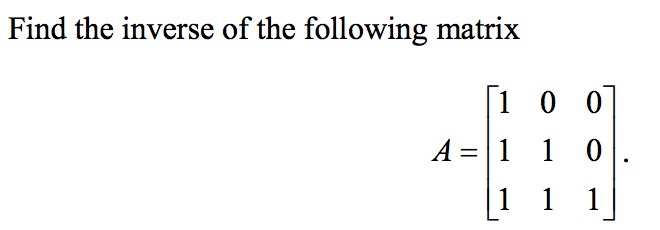 Find the inverse of the following matrix

$A = \begin{bmatrix} 1 & 0 & 0 \\ 1 & 1 & 0 \\ 1 & 1 & 1 \end{bmatrix}.$